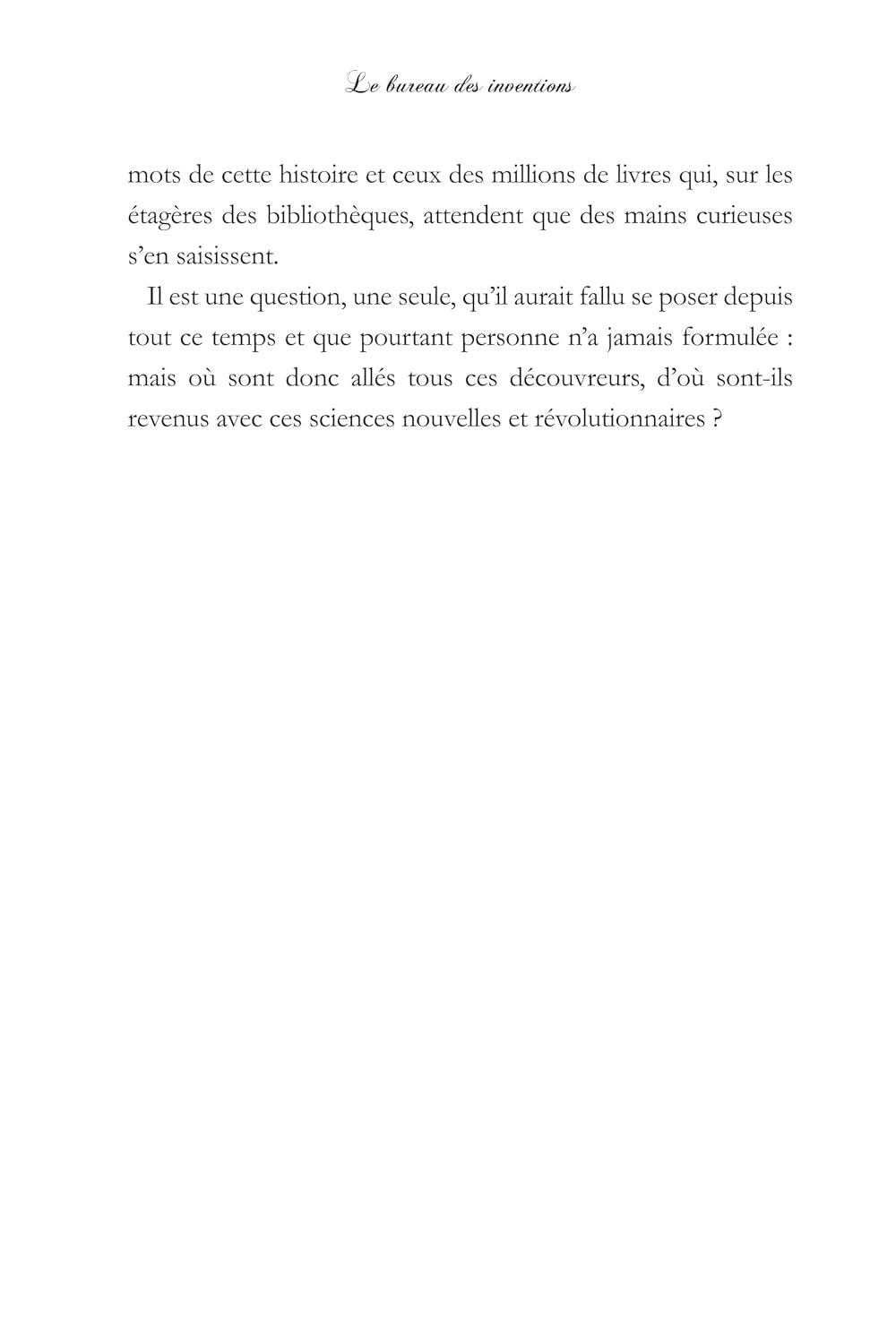 Le bureau des inventions

mots de cette histoire et ceux des millions de livres qui, sur les étagères des bibliothèques, attendent que des mains curieuses s'en saisissent.

Il est une question, une seule, qu'il aurait fallu se poser depuis tout ce temps et que pourtant personne n'a jamais formulée : mais où sont donc allés tous ces découvreurs, d'où sont-ils revenus avec ces sciences nouvelles et révolutionnaires ?